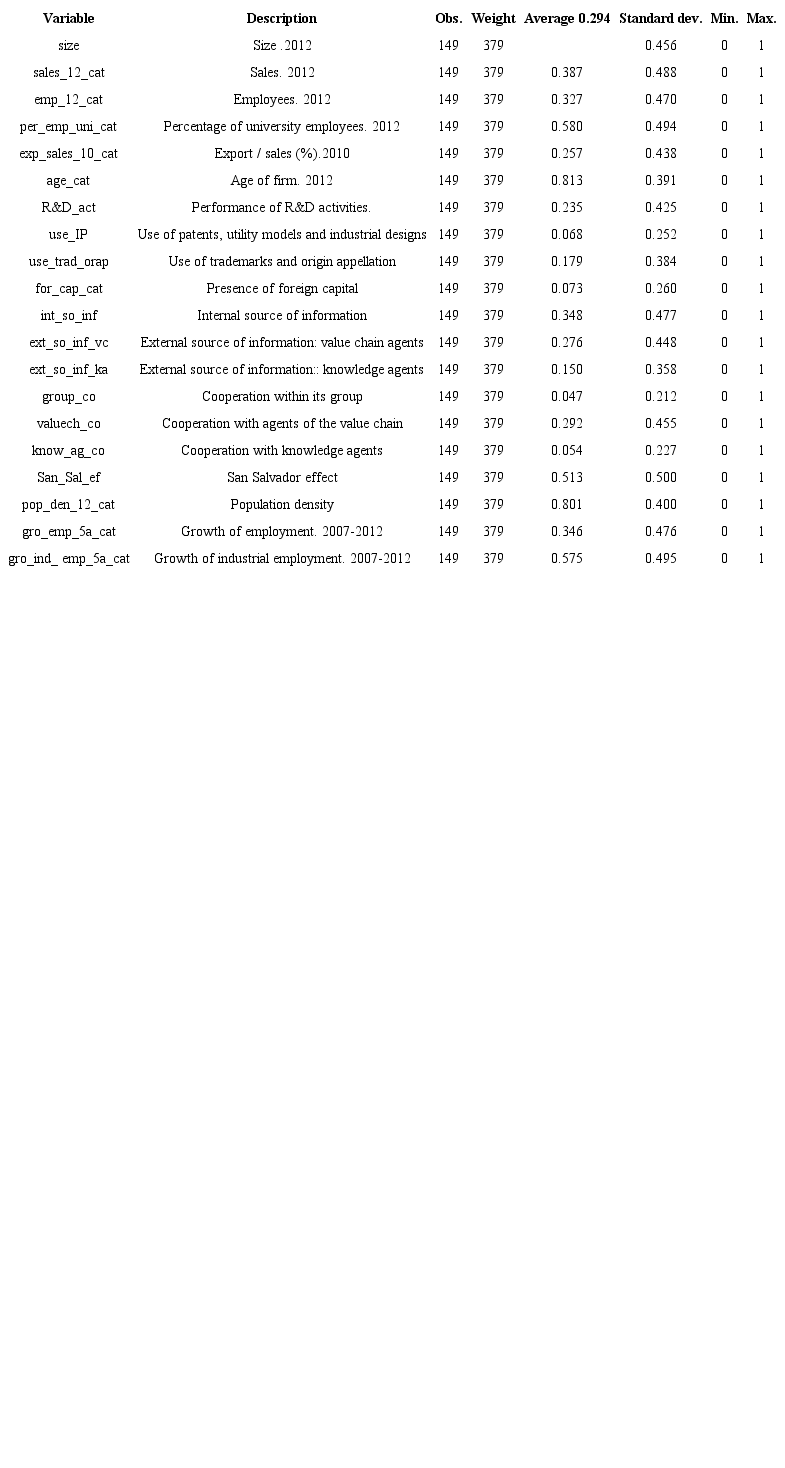 | Variable | Description | Obs. | Weight | Average 0.294 | Standard dev. | Min. | Max. |
|---|---|---|---|---|---|---|---|
| size | Size .2012 | 149 | 379 | | 0.456 | 0 | 1 |
| sales_12_cat | Sales. 2012 | 149 | 379 | 0.387 | 0.488 | 0 | 1 |
| emp_12_cat | Employees. 2012 | 149 | 379 | 0.327 | 0.470 | 0 | 1 |
| per_emp_uni_cat | Percentage of university employees. 2012 | 149 | 379 | 0.580 | 0.494 | 0 | 1 |
| exp_sales_10_cat | Export / sales (%).2010 | 149 | 379 | 0.257 | 0.438 | 0 | 1 |
| age_cat | Age of firm. 2012 | 149 | 379 | 0.813 | 0.391 | 0 | 1 |
| R&D_act | Performance of R&D activities. | 149 | 379 | 0.235 | 0.425 | 0 | 1 |
| use_IP | Use of patents, utility models and industrial designs | 149 | 379 | 0.068 | 0.252 | 0 | 1 |
| use_trad_orap | Use of trademarks and origin appellation | 149 | 379 | 0.179 | 0.384 | 0 | 1 |
| for_cap_cat | Presence of foreign capital | 149 | 379 | 0.073 | 0.260 | 0 | 1 |
| int_so_inf | Internal source of information | 149 | 379 | 0.348 | 0.477 | 0 | 1 |
| ext_so_inf_vc | External source of information: value chain agents | 149 | 379 | 0.276 | 0.448 | 0 | 1 |
| ext_so_inf_ka | External source of information:: knowledge agents | 149 | 379 | 0.150 | 0.358 | 0 | 1 |
| group_co | Cooperation within its group | 149 | 379 | 0.047 | 0.212 | 0 | 1 |
| valuech_co | Cooperation with agents of the value chain | 149 | 379 | 0.292 | 0.455 | 0 | 1 |
| know_ag_co | Cooperation with knowledge agents | 149 | 379 | 0.054 | 0.227 | 0 | 1 |
| San_Sal_ef | San Salvador effect | 149 | 379 | 0.513 | 0.500 | 0 | 1 |
| pop_den_12_cat | Population density | 149 | 379 | 0.801 | 0.400 | 0 | 1 |
| gro_emp_5a_cat | Growth of employment. 2007-2012 | 149 | 379 | 0.346 | 0.476 | 0 | 1 |
| gro_ind_ emp_5a_cat | Growth of industrial employment. 2007-2012 | 149 | 379 | 0.575 | 0.495 | 0 | 1 |